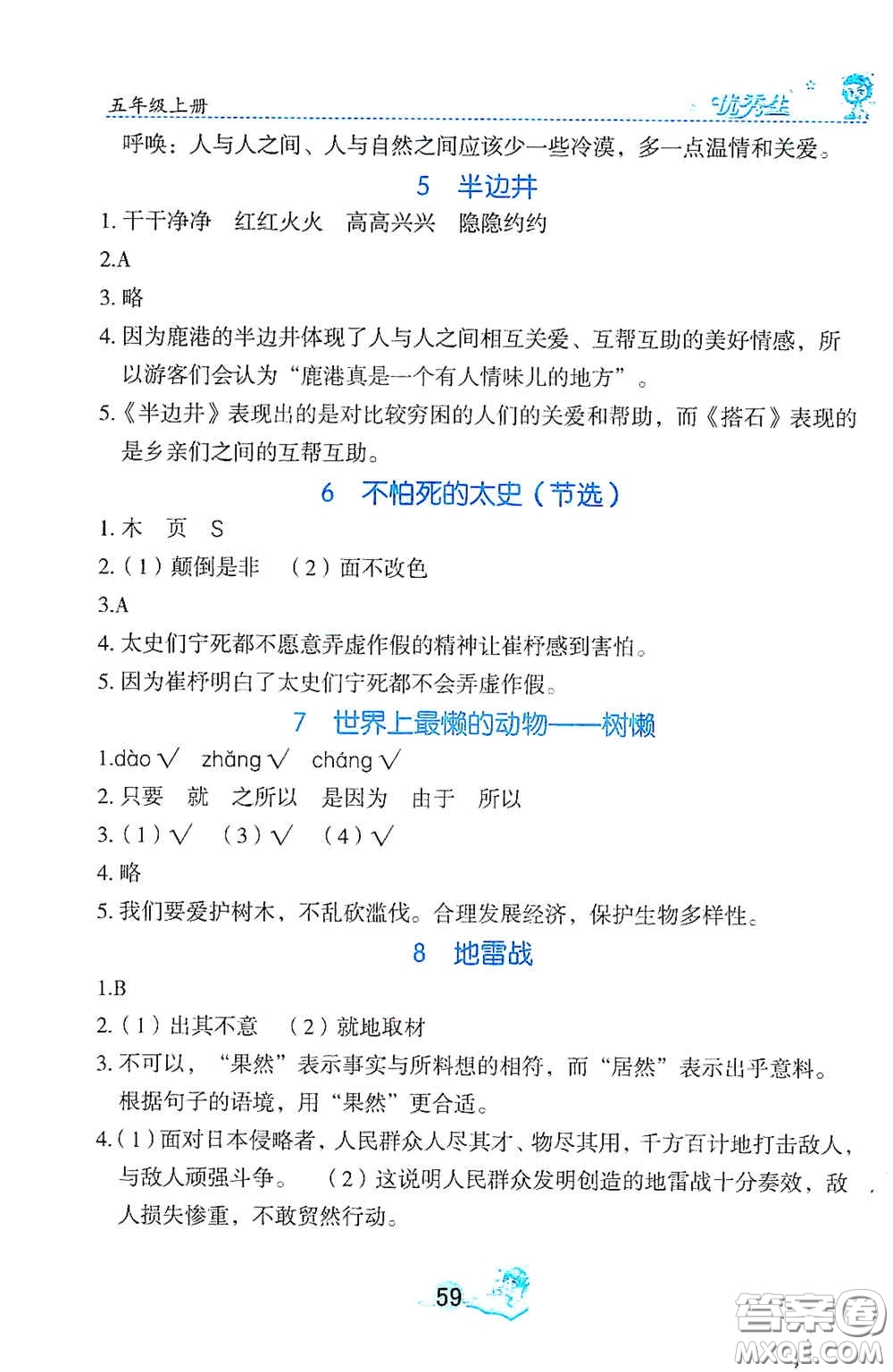 五年级上册

优秀生

呼唤：人与人之间、人与自然之间应该少一些冷漠，多一点温情和关爱。

5 半边井

1. 干干净净 红红火火 高高兴兴 隐隐约约

2.A

3. 略

4. 因为鹿港的半边井体现了人与人之间相互关爱、互帮互助的美好情感，所以游客们会认为“鹿港真是一个有人情味儿的地方”。

5.《半边井》表现出的是对比较穷困的人们的关爱和帮助，而《搭石》表现的是乡亲们之间的互帮互助。

6 不怕死的太史（节选）

1. 木 页 S

2.（1）颠倒是非 （2）面不改色

3.A

4. 太史们宁死都不愿意弄虚作假的精神让崔杼感到害怕。

5. 因为崔杼明白了太史们宁死都不会弄虚作假。

7 世界上最懒的动物——树懒

1.dào √ zhǎng √ cháng √

2. 只要 就 之所以 是因为 由于 所以

3.（1）√ （3）√ （4）√

4. 略

5. 我们要爱护树木，不乱砍滥伐。合理发展经济，保护生物多样性。

8 地雷战

1.B

2.（1）出其不意 （2）就地取材

3. 不可以，“果然”表示事实与所料想的相符，而“居然”表示出乎意料。根据句子的语境，用“果然”更合适。

4.（1）面对日本侵略者，人民群众人尽其才、物尽其用，千方百计地打击敌人，与敌人顽强斗争。 （2）这说明人民群众发明创造的地雷战十分奏效，敌人损失惨重，不敢贸然行动。

59

答案圈 MXQE.COM